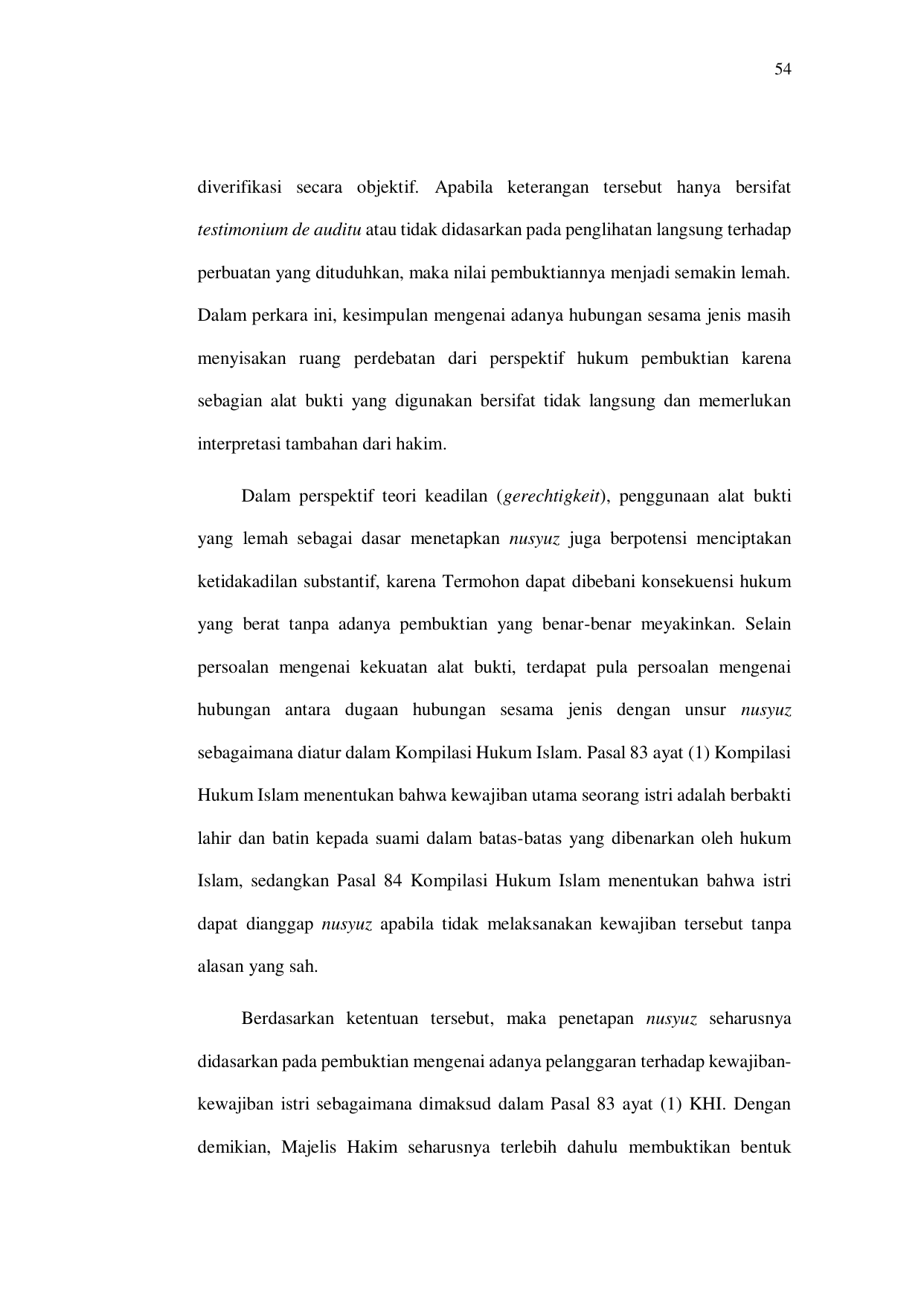 54

diverifikasi secara objektif. Apabila keterangan tersebut hanya bersifat testimonium de auditu atau tidak didasarkan pada penglihatan langsung terhadap perbuatan yang dituduhkan, maka nilai pembuktiannya menjadi semakin lemah. Dalam perkara ini, kesimpulan mengenai adanya hubungan sesama jenis masih menyisakan ruang perdebatan dari perspektif hukum pembuktian karena sebagian alat bukti yang digunakan bersifat tidak langsung dan memerlukan interpretasi tambahan dari hakim.

Dalam perspektif teori keadilan (gerechtigkeit), penggunaan alat bukti yang lemah sebagai dasar menetapkan nusyuz juga berpotensi menciptakan ketidakadilan substantif, karena Termohon dapat dibebani konsekuensi hukum yang berat tanpa adanya pembuktian yang benar-benar meyakinkan. Selain persoalan mengenai kekuatan alat bukti, terdapat pula persoalan mengenai hubungan antara dugaan hubungan sesama jenis dengan unsur nusyuz sebagaimana diatur dalam Kompilasi Hukum Islam. Pasal 83 ayat (1) Kompilasi Hukum Islam menentukan bahwa kewajiban utama seorang istri adalah berbakti lahir dan batin kepada suami dalam batas-batas yang dibenarkan oleh hukum Islam, sedangkan Pasal 84 Kompilasi Hukum Islam menentukan bahwa istri dapat dianggap nusyuz apabila tidak melaksanakan kewajiban tersebut tanpa alasan yang sah.

Berdasarkan ketentuan tersebut, maka penetapan nusyuz seharusnya didasarkan pada pembuktian mengenai adanya pelanggaran terhadap kewajiban-kewajiban istri sebagaimana dimaksud dalam Pasal 83 ayat (1) KHI. Dengan demikian, Majelis Hakim seharusnya terlebih dahulu membuktikan bentuk